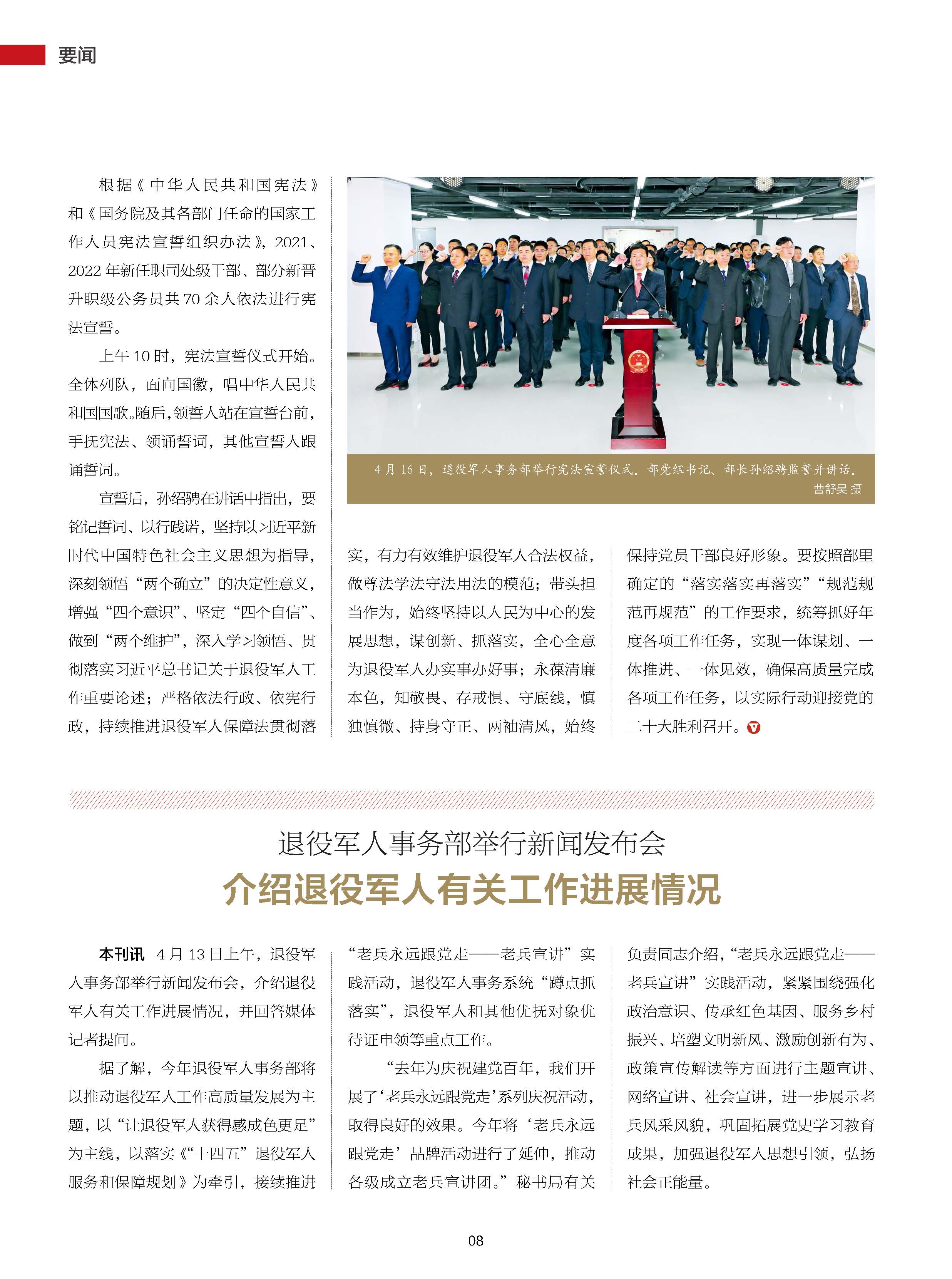 要闻

根据《中华人民共和国宪法》和《国务院及其各部门任命的国家工作人员宪法宣誓组织办法》，2021、2022年新任职司处级干部、部分新晋升职级公务员共70余人依法进行宪法宣誓。

上午10时，宪法宣誓仪式开始。全体列队，面向国徽，唱中华人民共和国国歌。随后，领誓人站在宣誓台前，手抚宪法、领诵誓词，其他宣誓人跟诵誓词。

宣誓后，孙绍骋在讲话中指出，要铭记誓词、以行践诺，坚持以习近平新时代中国特色社会主义思想为指导，深刻领悟“两个确立”的决定性意义，增强“四个意识”、坚定“四个自信”、做到“两个维护”，深入学习领悟、贯彻落实习近平总书记关于退役军人工作重要论述；严格依法行政、依宪行政，持续推进退役军人保障法贯彻落实，有力有效维护退役军人合法权益，做尊法学法守法用法的模范；带头担当作为，始终坚持以人民为中心的发展思想，谋创新、抓落实，全心全意为退役军人办实事办好事；永葆清廉本色，知敬畏、存戒惧、守底线，慎独慎微、持身守正、两袖清风，始终保持党员干部良好形象。要按照部里确定的“落实落实再落实”“规范规范再规范”的工作要求，统筹抓好年度各项工作任务，实现一体谋划、一体推进、一体见效，确保高质量完成各项工作任务，以实际行动迎接党的二十大胜利召开。

4月16日，退役军人事务部举行宪法宣誓仪式。部党组书记、部长孙绍骋监誓并讲话。
曹舒昊 摄

退役军人事务部举行新闻发布会
介绍退役军人有关工作进展情况

本刊讯 4月13日上午，退役军人事务部举行新闻发布会，介绍退役军人有关工作进展情况，并回答媒体记者提问。

据了解，今年退役军人事务部将以推动退役军人工作高质量发展为主题，以“让退役军人获得感成色更足”为主线，以落实《“十四五”退役军人服务和保障规划》为牵引，接续推进“老兵永远跟党走——老兵宣讲”实践活动，退役军人事务系统“蹲点抓落实”，退役军人和其他优抚对象优待证申领等重点工作。

“去年为庆祝建党百年，我们开展了‘老兵永远跟党走’系列庆祝活动，取得良好的效果。今年将‘老兵永远跟党走’品牌活动进行了延伸，推动各级成立老兵宣讲团。”秘书局有关负责同志介绍，“老兵永远跟党走——老兵宣讲”实践活动，紧紧围绕强化政治意识、传承红色基因、服务乡村振兴、培塑文明新风、激励创新有为、政策宣传解读等方面进行主题宣讲、网络宣讲、社会宣讲，进一步展示老兵风采风貌，巩固拓展党史学习教育成果，加强退役军人思想引领，弘扬社会正能量。

08